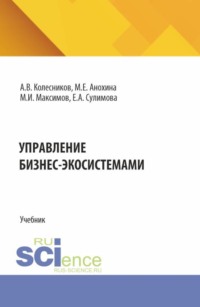 А.В. Колесников, М.Е. Анохина
М.И. Максимов, Е.А. Сулимова

УПРАВЛЕНИЕ
БИЗНЕС-ЭКОСИСТЕМАМИ

Учебник

RU
SCIence
RUS-SCIENCE.RU